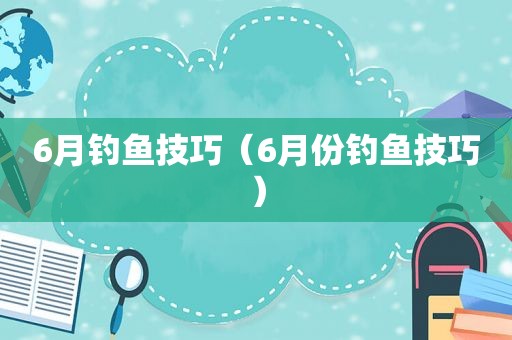 6月钓鱼技巧（6月份钓鱼技巧）